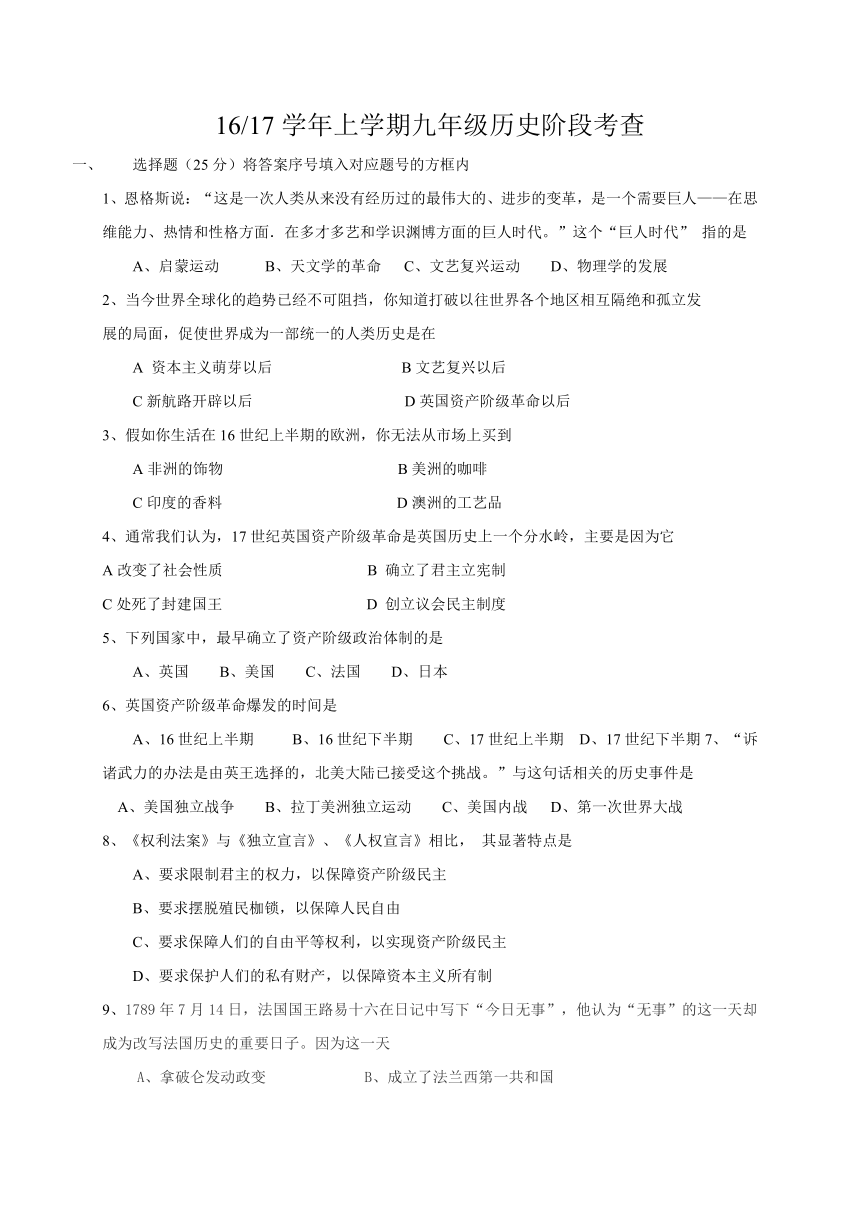 16/17 学年上学期九年级历史阶段考查

一、 选择题（25 分）将答案序号填入对应题号的方框内

1、恩格斯说：“这是一次人类从来没有经历过的最伟大的、进步的变革，是一个需要巨人——在思维能力、热情和性格方面．在多才多艺和学识渊博方面的巨人时代。”这个“巨人时代” 指的是

A、启蒙运动 B、天文学的革命 C、文艺复兴运动 D、物理学的发展

2、当今世界全球化的趋势已经不可阻挡，你知道打破以往世界各个地区相互隔绝和孤立发展的局面，促使世界成为一部统一的人类历史是在

A 资本主义萌芽以后 B 文艺复兴以后

C 新航路开辟以后 D 英国资产阶级革命以后

3、假如你生活在 16 世纪上半期的欧洲，你无法从市场上买到

A 非洲的饰物 B 美洲的咖啡

C 印度的香料 D 澳洲的工艺品

4、通常我们认为，17 世纪英国资产阶级革命是英国历史上一个分水岭，主要是因为它

A 改变了社会性质 B 确立了君主立宪制

C 处死了封建国王 D 创立议会民主制度

5、下列国家中，最早确立了资产阶级政治体制的是

A、英国 B、美国 C、法国 D、日本

6、英国资产阶级革命爆发的时间是

A、16 世纪上半期 B、16 世纪下半期 C、17 世纪上半期 D、17 世纪下半期 7、“诉诸武力的办法是由英王选择的，北美大陆已接受这个挑战。”与这句话相关的历史事件是

A、美国独立战争 B、拉丁美洲独立运动 C、美国内战 D、第一次世界大战

8、《权利法案》与《独立宣言》、《人权宣言》相比， 其显著特点是

A、要求限制君主的权力，以保障资产阶级民主

B、要求摆脱殖民枷锁，以保障人民自由

C、要求保障人们的自由平等权利，以实现资产阶级民主

D、要求保护人们的私有财产，以保障资本主义所有制

9、1789 年 7 月 14 日，法国国王路易十六在日记中写下“今日无事”，他认为“无事”的这一天却成为改写法国历史的重要日子。因为这一天

A、拿破仑发动政变 B、成立了法兰西第一共和国